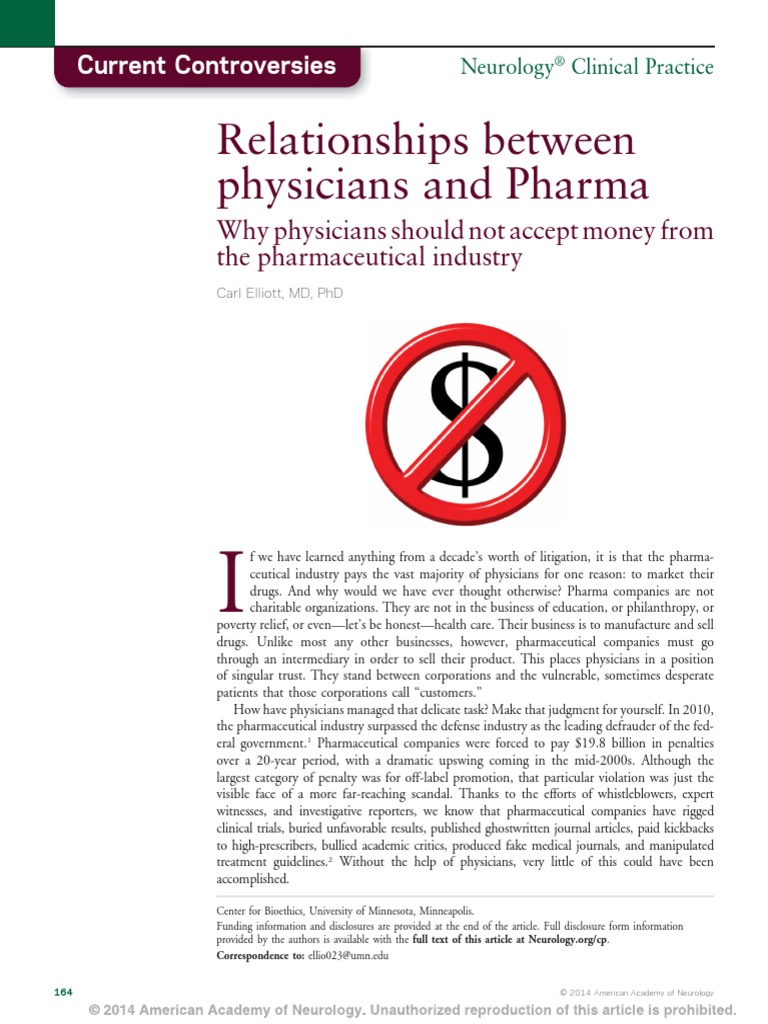 Current Controversies

Neurology® Clinical Practice

Relationships between physicians and Pharma

Why physicians should not accept money from the pharmaceutical industry

Carl Elliott, MD, PhD

$

If we have learned anything from a decade's worth of litigation, it is that the pharmaceutical industry pays the vast majority of physicians for one reason: to market their drugs. And why would we have ever thought otherwise? Pharma companies are not charitable organizations. They are not in the business of education, or philanthropy, or poverty relief, or even—let's be honest—health care. Their business is to manufacture and sell drugs. Unlike most any other businesses, however, pharmaceutical companies must go through an intermediary in order to sell their product. This places physicians in a position of singular trust. They stand between corporations and the vulnerable, sometimes desperate patients that those corporations call "customers."

How have physicians managed that delicate task? Make that judgment for yourself. In 2010, the pharmaceutical industry surpassed the defense industry as the leading defrauder of the federal government.$^1$ Pharmaceutical companies were forced to pay $19.8 billion in penalties over a 20-year period, with a dramatic upswing coming in the mid-2000s. Although the largest category of penalty was for off-label promotion, that particular violation was just the visible face of a more far-reaching scandal. Thanks to the efforts of whistleblowers, expert witnesses, and investigative reporters, we know that pharmaceutical companies have rigged clinical trials, buried unfavorable results, published ghostwritten journal articles, paid kickbacks to high-prescribers, bullied academic critics, produced fake medical journals, and manipulated treatment guidelines.$^2$ Without the help of physicians, very little of this could have been accomplished.

Center for Bioethics, University of Minnesota, Minneapolis.
Funding information and disclosures are provided at the end of the article. Full disclosure form information provided by the authors is available with the full text of this article at Neurology.org/cp.
Correspondence to: ellio023@umn.edu

164

© 2014 American Academy of Neurology

© 2014 American Academy of Neurology. Unauthorized reproduction of this article is prohibited.